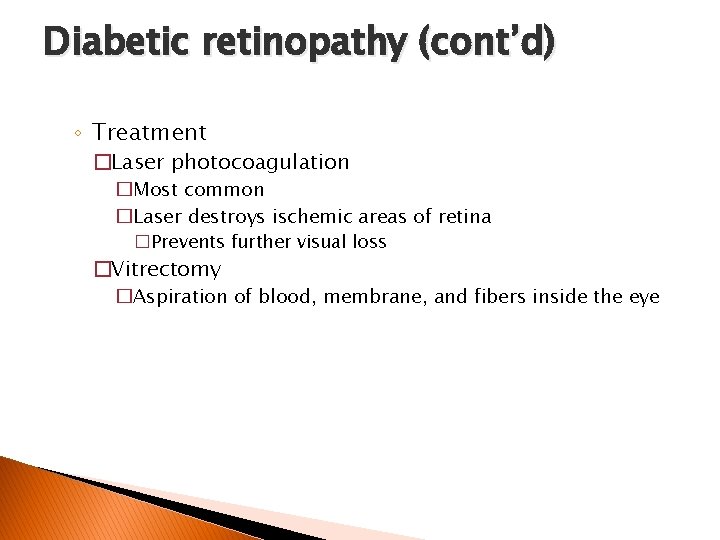 Diabetic retinopathy (cont'd)

◦ Treatment
□Laser photocoagulation
□Most common
□Laser destroys ischemic areas of retina
□Prevents further visual loss
□Vitrectomy
□Aspiration of blood, membrane, and fibers inside the eye